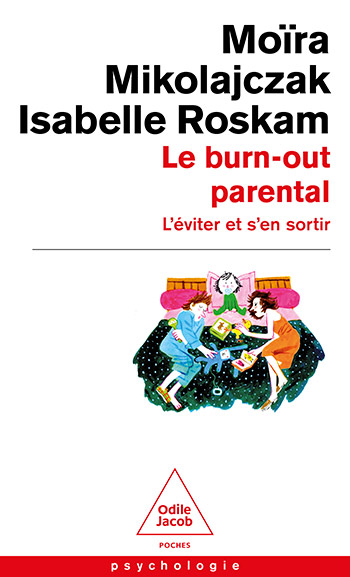 Moïra Mikolajczak
Isabelle Roskam

Le burn-out parental

L'éviter et s'en sortir

Odile Jacob

POCHES

psychologie